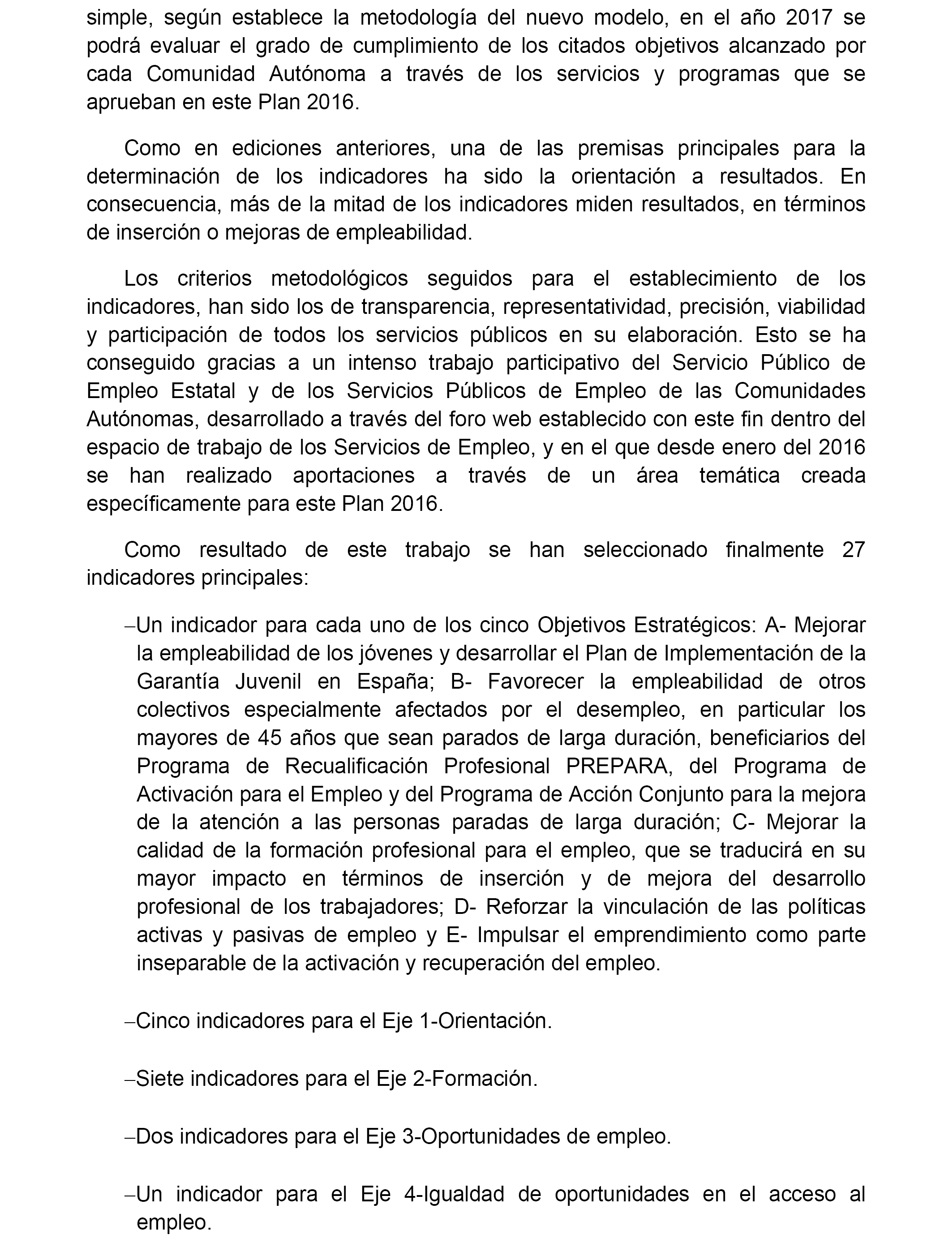 simple, según establece la metodología del nuevo modelo, en el año 2017 se podrá evaluar el grado de cumplimiento de los citados objetivos alcanzado por cada Comunidad Autónoma a través de los servicios y programas que se aprueban en este Plan 2016.

Como en ediciones anteriores, una de las premisas principales para la determinación de los indicadores ha sido la orientación a resultados. En consecuencia, más de la mitad de los indicadores miden resultados, en términos de inserción o mejoras de empleabilidad.

Los criterios metodológicos seguidos para el establecimiento de los indicadores, han sido los de transparencia, representatividad, precisión, viabilidad y participación de todos los servicios públicos en su elaboración. Esto se ha conseguido gracias a un intenso trabajo participativo del Servicio Público de Empleo Estatal y de los Servicios Públicos de Empleo de las Comunidades Autónomas, desarrollado a través del foro web establecido con este fin dentro del espacio de trabajo de los Servicios de Empleo, y en el que desde enero del 2016 se han realizado aportaciones a través de un área temática creada específicamente para este Plan 2016.

Como resultado de este trabajo se han seleccionado finalmente 27 indicadores principales:

–Un indicador para cada uno de los cinco Objetivos Estratégicos: A- Mejorar la empleabilidad de los jóvenes y desarrollar el Plan de Implementación de la Garantía Juvenil en España; B- Favorecer la empleabilidad de otros colectivos especialmente afectados por el desempleo, en particular los mayores de 45 años que sean parados de larga duración, beneficiarios del Programa de Recualificación Profesional PREPARA, del Programa de Activación para el Empleo y del Programa de Acción Conjunto para la mejora de la atención a las personas paradas de larga duración; C- Mejorar la calidad de la formación profesional para el empleo, que se traducirá en su mayor impacto en términos de inserción y de mejora del desarrollo profesional de los trabajadores; D- Reforzar la vinculación de las políticas activas y pasivas de empleo y E- Impulsar el emprendimiento como parte inseparable de la activación y recuperación del empleo.

–Cinco indicadores para el Eje 1-Orientación.

–Siete indicadores para el Eje 2-Formación.

–Dos indicadores para el Eje 3-Oportunidades de empleo.

–Un indicador para el Eje 4-Igualdad de oportunidades en el acceso al empleo.